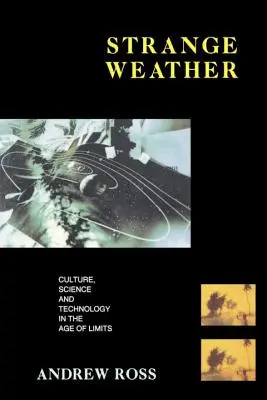 STRANGE WEATHER

CULTURE, SCIENCE AND TECHNOLOGY IN THE AGE OF LIMITS

ANDREW ROSS